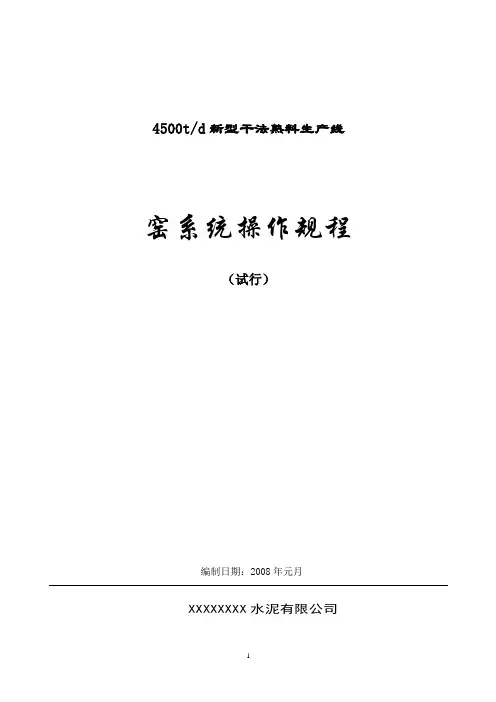 4500t/d新型干法熟料生产线

窑系统操作规程

（试行）

编制日期：2008年元月

XXXXXXXX水泥有限公司

1